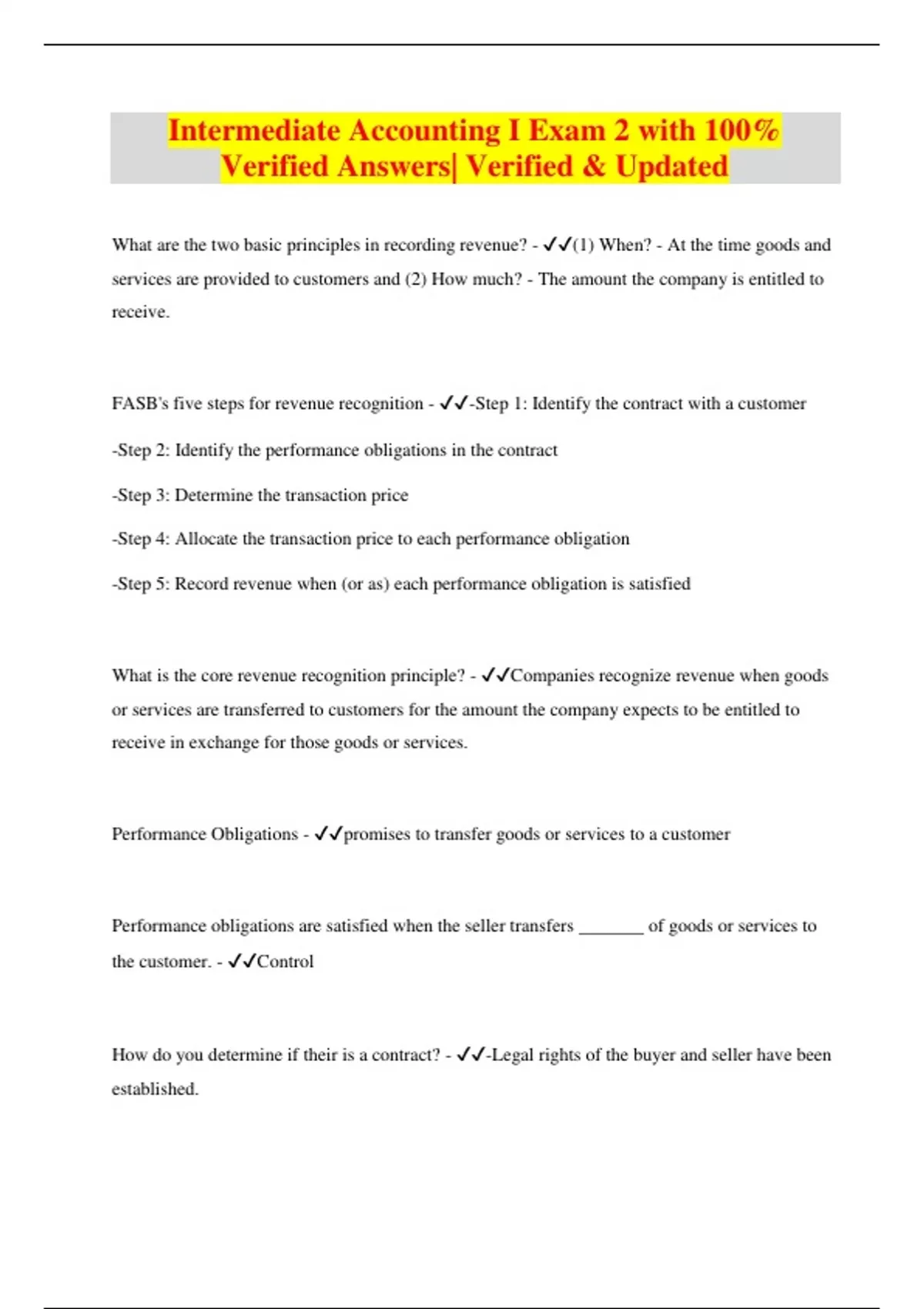 Intermediate Accounting I Exam 2 with 100% Verified Answers| Verified & Updated

What are the two basic principles in recording revenue? - ✓✓(1) When? - At the time goods and services are provided to customers and (2) How much? - The amount the company is entitled to receive.

FASB's five steps for revenue recognition - ✓✓-Step 1: Identify the contract with a customer

-Step 2: Identify the performance obligations in the contract

-Step 3: Determine the transaction price

-Step 4: Allocate the transaction price to each performance obligation

-Step 5: Record revenue when (or as) each performance obligation is satisfied

What is the core revenue recognition principle? - ✓✓Companies recognize revenue when goods or services are transferred to customers for the amount the company expects to be entitled to receive in exchange for those goods or services.

Performance Obligations - ✓✓promises to transfer goods or services to a customer

Performance obligations are satisfied when the seller transfers _______ of goods or services to the customer. - ✓✓Control

How do you determine if their is a contract? - ✓✓-Legal rights of the buyer and seller have been established.